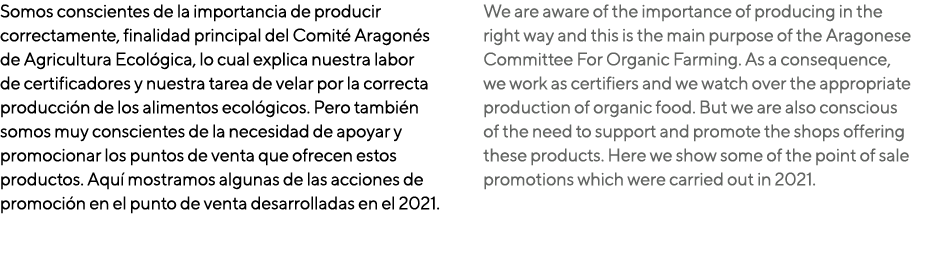 Somos conscientes de la importancia de producir correctamente, finalidad principal del Comité Aragonés de Agricultura Ecológica, lo cual explica nuestra labor de certificadores y nuestra tarea de velar por la correcta producción de los alimentos ecológicos. Pero también somos muy conscientes de la necesidad de apoyar y promocionar los puntos de venta que ofrecen estos productos. Aquí mostramos algunas de las acciones de promoción en el punto de venta desarrolladas en el 2021.

We are aware of the importance of producing in the right way and this is the main purpose of the Aragonese Committee For Organic Farming. As a consequence, we work as certifiers and we watch over the appropriate production of organic food. But we are also conscious of the need to support and promote the shops offering these products. Here we show some of the point of sale promotions which were carried out in 2021.